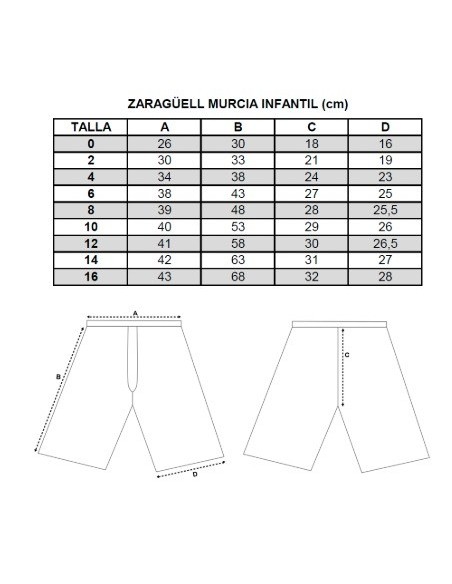 ZARAGÜELL MURCIA INFANTIL (cm)

| TALLA | A | B | C | D |
|---|---|---|---|---|
| 0 | 26 | 30 | 18 | 16 |
| 2 | 30 | 33 | 21 | 19 |
| 4 | 34 | 38 | 24 | 23 |
| 6 | 38 | 43 | 27 | 25 |
| 8 | 39 | 48 | 28 | 25,5 |
| 10 | 40 | 53 | 29 | 26 |
| 12 | 41 | 58 | 30 | 26,5 |
| 14 | 42 | 63 | 31 | 27 |
| 16 | 43 | 68 | 32 | 28 |

A
B
D
C